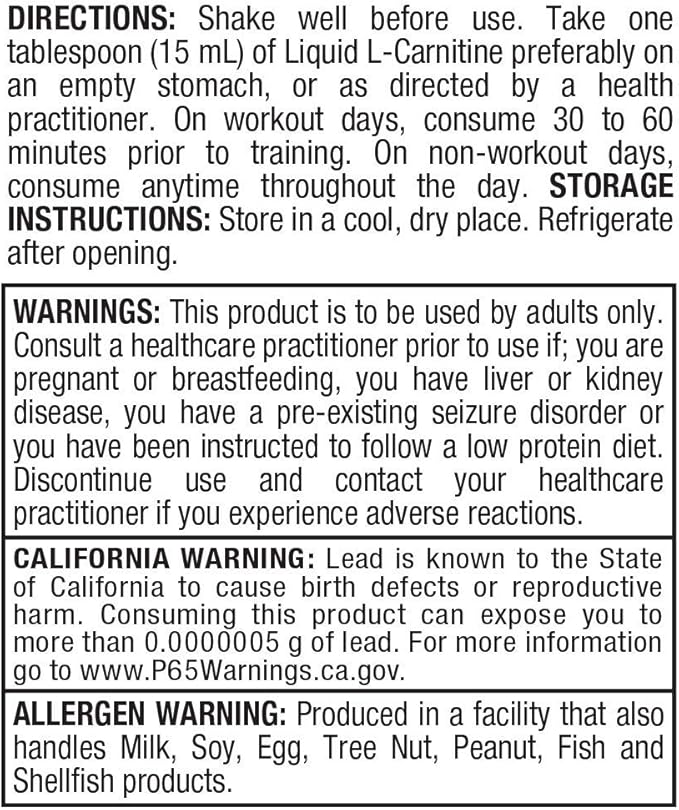 DIRECTIONS: Shake well before use. Take one tablespoon (15 mL) of Liquid L-Carnitine preferably on an empty stomach, or as directed by a health practitioner. On workout days, consume 30 to 60 minutes prior to training. On non-workout days, consume anytime throughout the day. STORAGE INSTRUCTIONS: Store in a cool, dry place. Refrigerate after opening.

WARNINGS: This product is to be used by adults only. Consult a healthcare practitioner prior to use if; you are pregnant or breastfeeding, you have liver or kidney disease, you have a pre-existing seizure disorder or you have been instructed to follow a low protein diet. Discontinue use and contact your healthcare practitioner if you experience adverse reactions.

CALIFORNIA WARNING: Lead is known to the State of California to cause birth defects or reproductive harm. Consuming this product can expose you to more than 0.0000005 g of lead. For more information go to www.P65Warnings.ca.gov.

ALLERGEN WARNING: Produced in a facility that also handles Milk, Soy, Egg, Tree Nut, Peanut, Fish and Shellfish products.